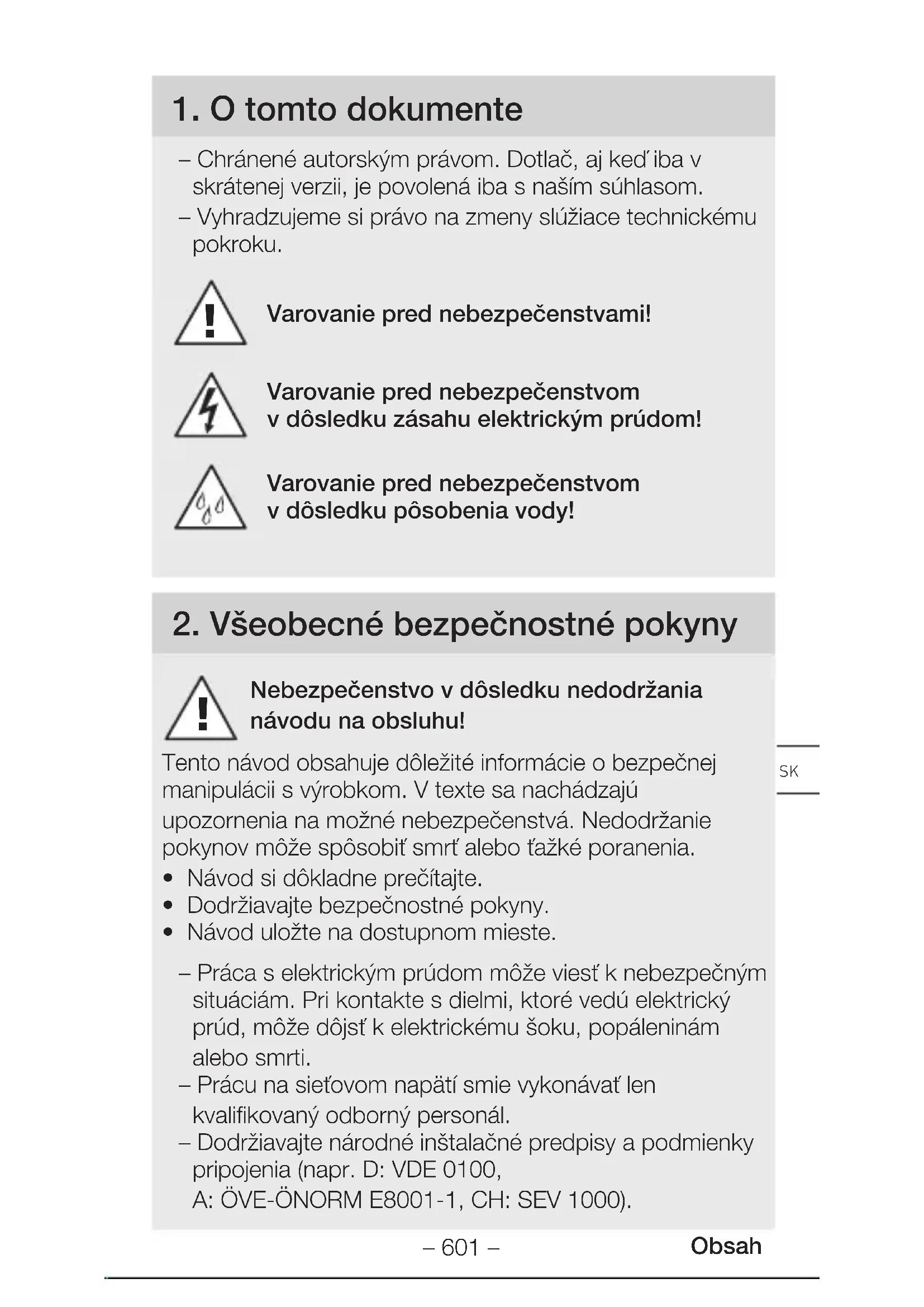 1. O tomto dokumente

– Chránené autorským právom. Dotlač, aj keď iba v skrátenej verzii, je povolená iba s naším súhlasom.
– Vyhradzujeme si právo na zmeny slúžiace technickému pokroku.

Varovanie pred nebezpečenstvami!

Varovanie pred nebezpečenstvom v dôsledku zásahu elektrickým prúdom!

Varovanie pred nebezpečenstvom v dôsledku pôsobenia vody!

2. Všeobecné bezpečnostné pokyny

Nebezpečenstvo v dôsledku nedodržania návodu na obsluhu!

Tento návod obsahuje dôležité informácie o bezpečnej manipulácii s výrobkom. V texte sa nachádzajú upozornenia na možné nebezpečenstvá. Nedodržanie pokynov môže spôsobiť smrť alebo ťažké poranenia.
• Návod si dôkladne prečítajte.
• Dodržiavajte bezpečnostné pokyny.
• Návod uložte na dostupnom mieste.

– Práca s elektrickým prúdom môže viesť k nebezpečným situáciám. Pri kontakte s dielmi, ktoré vedú elektrický prúd, môže dôjsť k elektrickému šoku, popáleninám alebo smrti.
– Prácu na sieťovom napätí smie vykonávať len kvalifikovaný odborný personál.
– Dodržiavajte národné inštalačné predpisy a podmienky pripojenia (napr. D: VDE 0100, A: ÖVE-ÖNORM E8001-1, CH: SEV 1000).

SK

– 601 –

Obsah